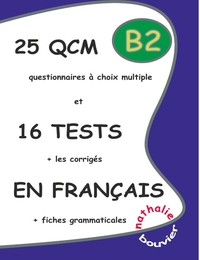 25 QCM

B2

questionnaires à choix multiple

et

16 TESTS

+ les corrigés

EN FRANÇAIS

+ fiches grammaticales

nathalie
bouvier